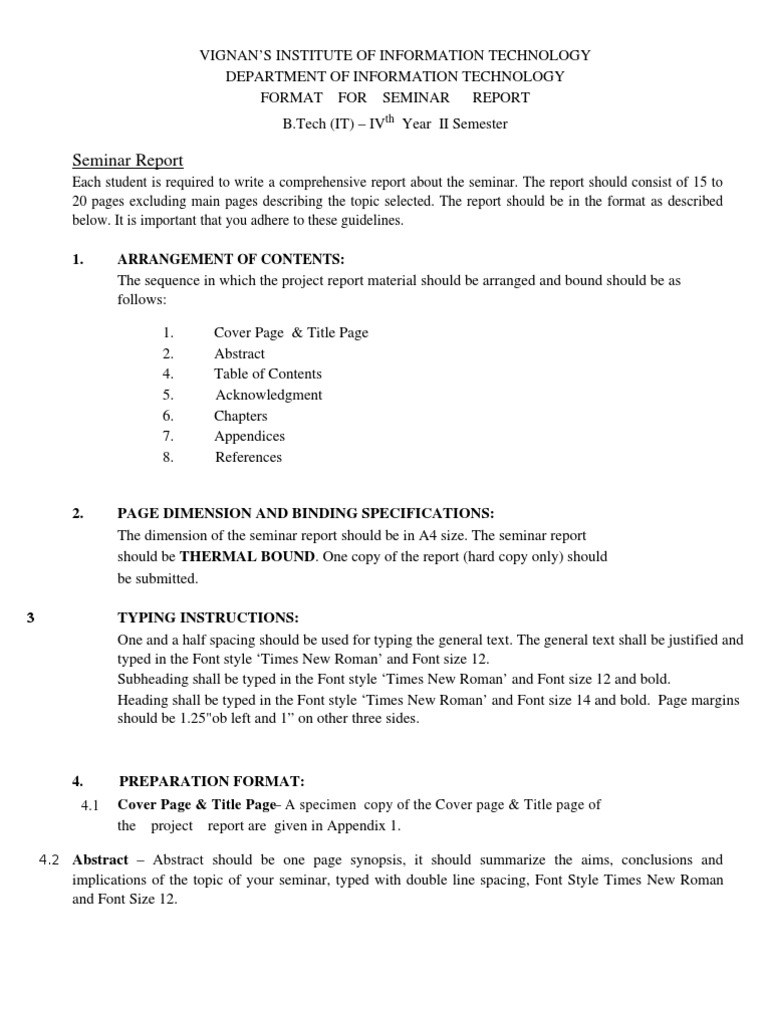 VIGNAN'S INSTITUTE OF INFORMATION TECHNOLOGY
DEPARTMENT OF INFORMATION TECHNOLOGY
FORMAT FOR SEMINAR REPORT
B.Tech (IT) – IV$^{th}$ Year II Semester

Seminar Report

Each student is required to write a comprehensive report about the seminar. The report should consist of 15 to 20 pages excluding main pages describing the topic selected. The report should be in the format as described below. It is important that you adhere to these guidelines.

1. ARRANGEMENT OF CONTENTS:
The sequence in which the project report material should be arranged and bound should be as follows:

1. Cover Page & Title Page
2. Abstract
4. Table of Contents
5. Acknowledgment
6. Chapters
7. Appendices
8. References

2. PAGE DIMENSION AND BINDING SPECIFICATIONS:
The dimension of the seminar report should be in A4 size. The seminar report should be THERMAL BOUND. One copy of the report (hard copy only) should be submitted.

3 TYPING INSTRUCTIONS:
One and a half spacing should be used for typing the general text. The general text shall be justified and typed in the Font style 'Times New Roman' and Font size 12.
Subheading shall be typed in the Font style 'Times New Roman' and Font size 12 and bold.
Heading shall be typed in the Font style 'Times New Roman' and Font size 14 and bold. Page margins should be 1.25"ob left and 1" on other three sides.

4. PREPARATION FORMAT:
4.1 Cover Page & Title Page- A specimen copy of the Cover page & Title page of the project report are given in Appendix 1.

4.2 Abstract – Abstract should be one page synopsis, it should summarize the aims, conclusions and implications of the topic of your seminar, typed with double line spacing, Font Style Times New Roman and Font Size 12.